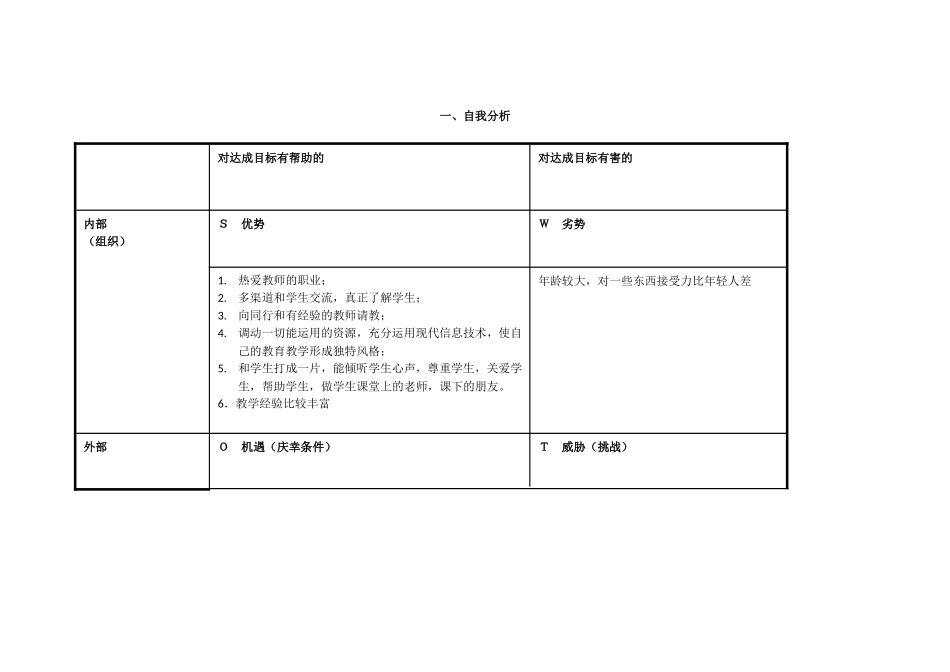 一、自我分析

| | 对达成目标有帮助的 | 对达成目标有害的 |
|---|---|---|
| 内部（组织） | S 优势 | W 劣势 |
| | 1. 热爱教师的职业；<br>2. 多渠道和学生交流，真正了解学生；<br>3. 向同行和有经验的教师请教；<br>4. 调动一切能运用的资源，充分运用现代信息技术，使自己的教育教学形成独特风格；<br>5. 和学生打成一片，能倾听学生心声，尊重学生，关爱学生，帮助学生，做学生课堂上的老师，课下的朋友。<br>6. 教学经验比较丰富 | 年龄较大，对一些东西接受力比年轻人差 |
| 外部 | O 机遇（庆幸条件） | T 威胁（挑战） |